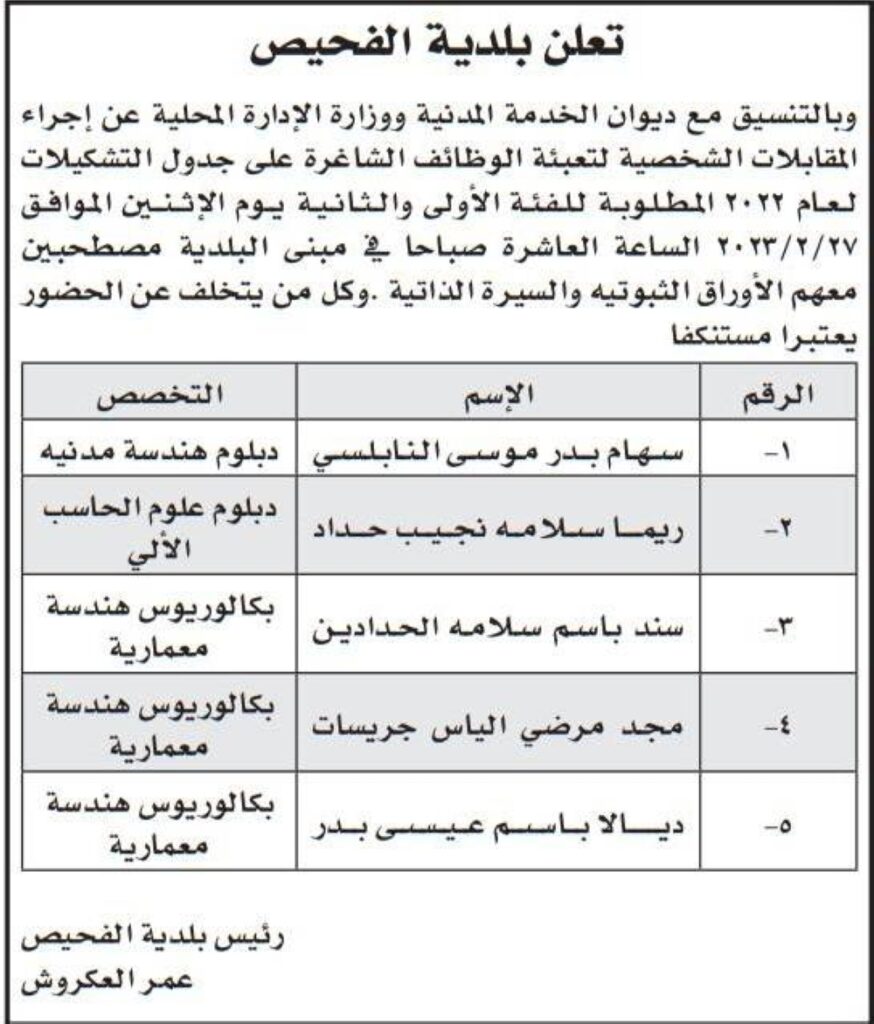 تعلن بلدية الفحيص

وبالتنسيق مع ديوان الخدمة المدنية ووزارة الإدارة المحلية عن إجراء المقابلات الشخصية لتعبئة الوظائف الشاغرة على جدول التشكيلات لعام ٢٠٢٢ المطلوبة للفئة الأولى والثانية يوم الإثنين الموافق ٢٠٢٣/٢/٢٧ الساعة العاشرة صباحا في مبنى البلدية مصطحبين معهم الأوراق الثبوتيه والسيرة الذاتية .وكل من يتخلف عن الحضور يعتبرا مستنكفا

| الرقم | الإسم | التخصص |
|---|---|---|
| ١- | سهام بدر موسى النابلسي | دبلوم هندسة مدنيه |
| ٢- | ريما سلامه نجيب حداد | دبلوم علوم الحاسب الألي |
| ٣- | سند باسم سلامه الحدادين | بكالوريوس هندسة معمارية |
| ٤- | مجد مرضي الياس جريسات | بكالوريوس هندسة معمارية |
| ٥- | ديالا باسم عيسى بدر | بكالوريوس هندسة معمارية |

رئيس بلدية الفحيص
عمر العكروش